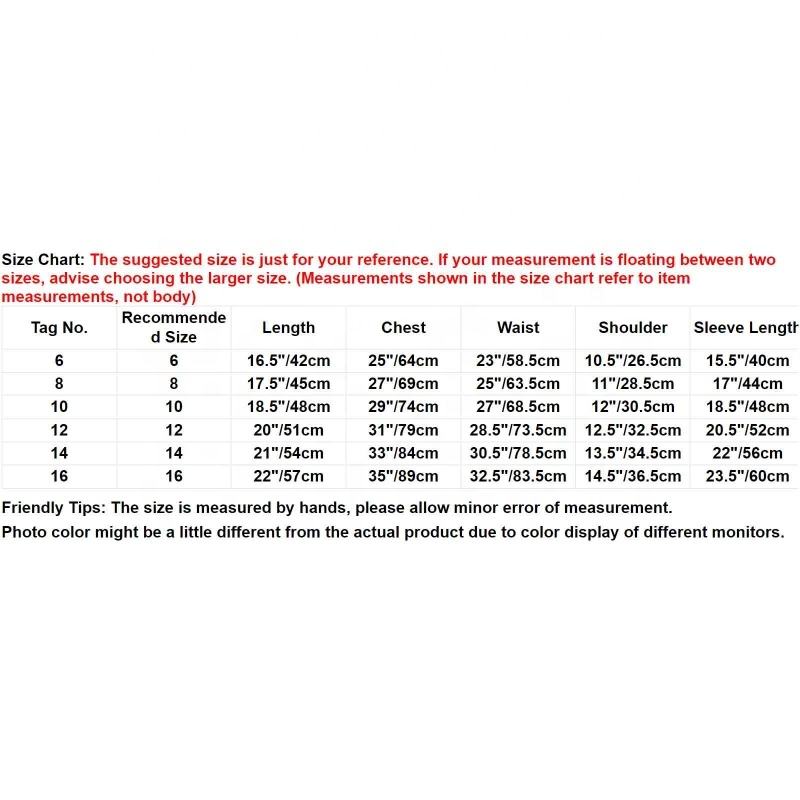 Size Chart: The suggested size is just for your reference. If your measurement is floating between two sizes, advise choosing the larger size. (Measurements shown in the size chart refer to item measurements, not body)

| Tag No. | Recommended Size | Length | Chest | Waist | Shoulder | Sleeve Length |
|---|---|---|---|---|---|---|
| 6 | 6 | 16.5"/42cm | 25"/64cm | 23"/58.5cm | 10.5"/26.5cm | 15.5"/40cm |
| 8 | 8 | 17.5"/45cm | 27"/69cm | 25"/63.5cm | 11"/28.5cm | 17"/44cm |
| 10 | 10 | 18.5"/48cm | 29"/74cm | 27"/68.5cm | 12"/30.5cm | 18.5"/48cm |
| 12 | 12 | 20"/51cm | 31"/79cm | 28.5"/73.5cm | 12.5"/32.5cm | 20.5"/52cm |
| 14 | 14 | 21"/54cm | 33"/84cm | 30.5"/78.5cm | 13.5"/34.5cm | 22"/56cm |
| 16 | 16 | 22"/57cm | 35"/89cm | 32.5"/83.5cm | 14.5"/36.5cm | 23.5"/60cm |

Friendly Tips: The size is measured by hands, please allow minor error of measurement.
Photo color might be a little different from the actual product due to color display of different monitors.